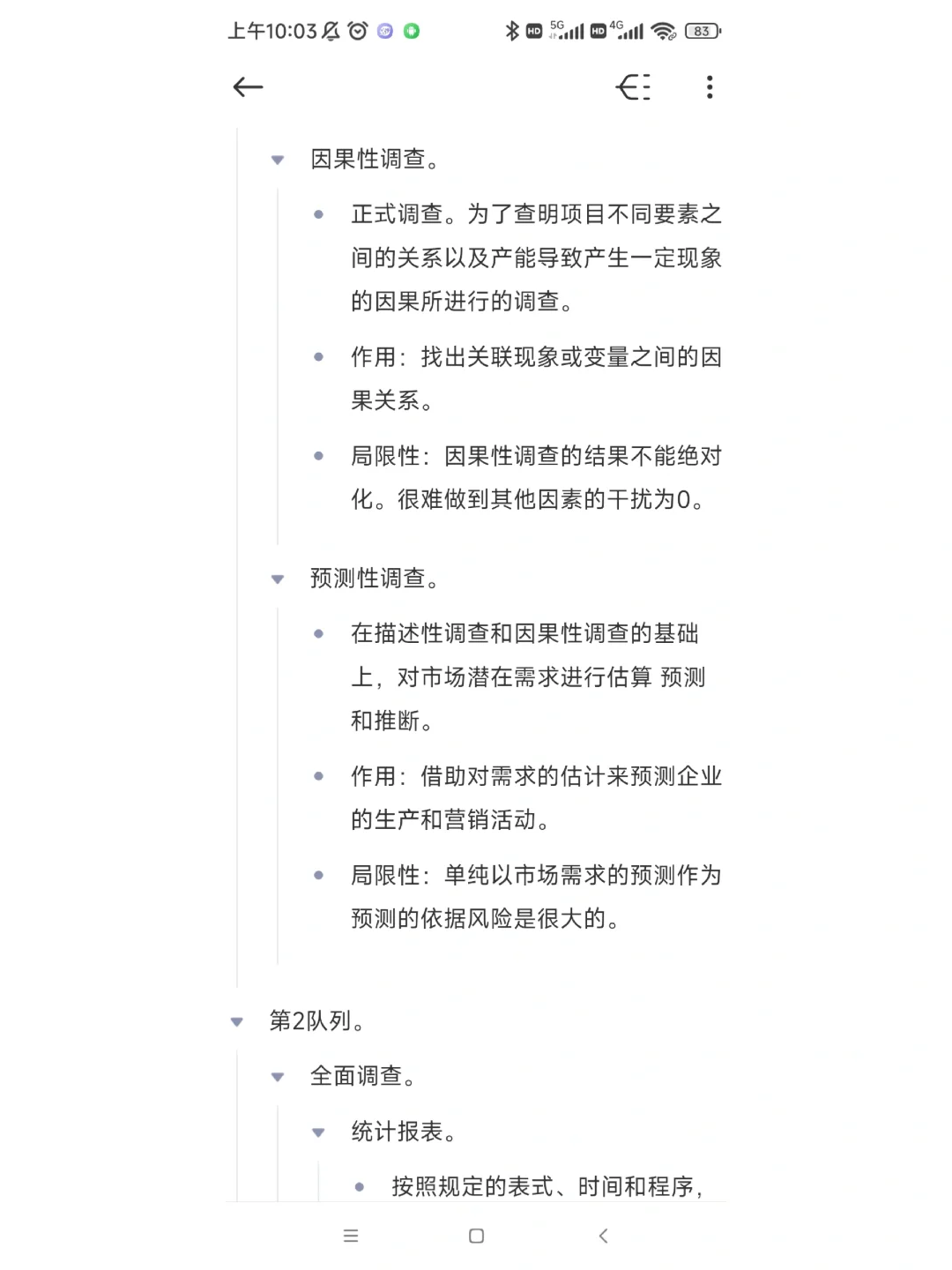 上午10:03

HD 5G HD 4G 83

因果性调查。

正式调查。为了查明项目不同要素之间的关系以及产能导致产生一定现象的因果所进行的调查。

作用：找出关联现象或变量之间的因果关系。

局限性：因果性调查的结果不能绝对化。很难做到其他因素的干扰为0。

预测性调查。

在描述性调查和因果性调查的基础上，对市场潜在需求进行估算 预测和推断。

作用：借助对需求的估计来预测企业的生产和营销活动。

局限性：单纯以市场需求的预测作为预测的依据风险是很大的。

第2队列。

全面调查。

统计报表。

按照规定的表式、时间和程序，